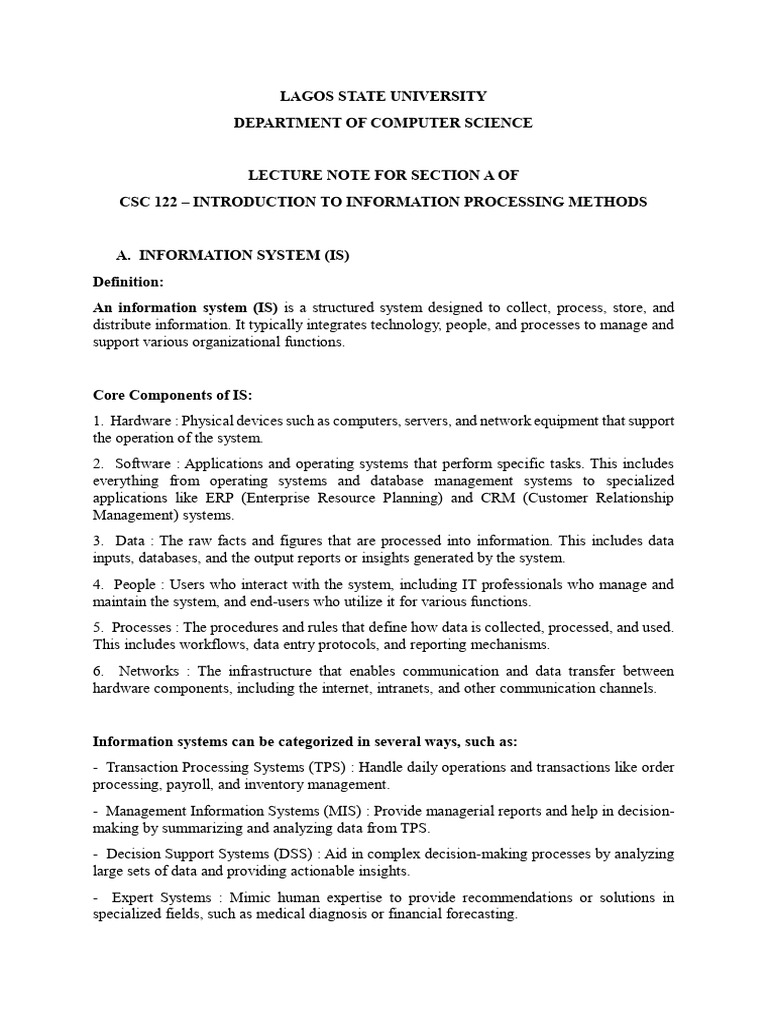 LAGOS STATE UNIVERSITY

DEPARTMENT OF COMPUTER SCIENCE

LECTURE NOTE FOR SECTION A OF

CSC 122 – INTRODUCTION TO INFORMATION PROCESSING METHODS

A. INFORMATION SYSTEM (IS)

Definition:

An information system (IS) is a structured system designed to collect, process, store, and distribute information. It typically integrates technology, people, and processes to manage and support various organizational functions.

Core Components of IS:

1. Hardware : Physical devices such as computers, servers, and network equipment that support the operation of the system.

2. Software : Applications and operating systems that perform specific tasks. This includes everything from operating systems and database management systems to specialized applications like ERP (Enterprise Resource Planning) and CRM (Customer Relationship Management) systems.

3. Data : The raw facts and figures that are processed into information. This includes data inputs, databases, and the output reports or insights generated by the system.

4. People : Users who interact with the system, including IT professionals who manage and maintain the system, and end-users who utilize it for various functions.

5. Processes : The procedures and rules that define how data is collected, processed, and used. This includes workflows, data entry protocols, and reporting mechanisms.

6. Networks : The infrastructure that enables communication and data transfer between hardware components, including the internet, intranets, and other communication channels.

Information systems can be categorized in several ways, such as:

- Transaction Processing Systems (TPS) : Handle daily operations and transactions like order processing, payroll, and inventory management.

- Management Information Systems (MIS) : Provide managerial reports and help in decision-making by summarizing and analyzing data from TPS.

- Decision Support Systems (DSS) : Aid in complex decision-making processes by analyzing large sets of data and providing actionable insights.

- Expert Systems : Mimic human expertise to provide recommendations or solutions in specialized fields, such as medical diagnosis or financial forecasting.